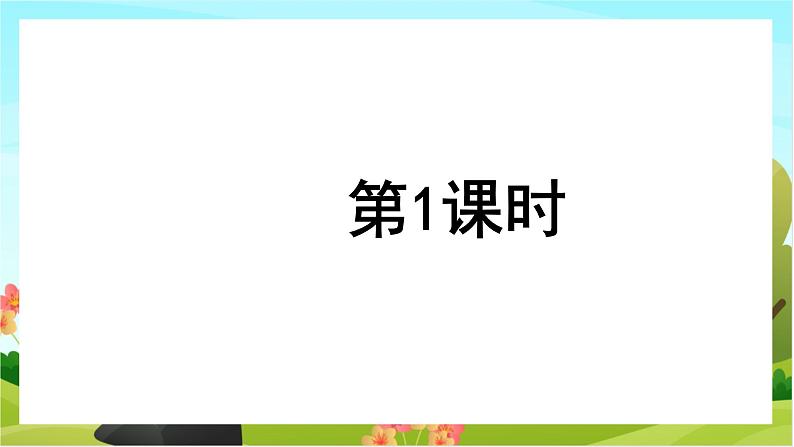 第1课时